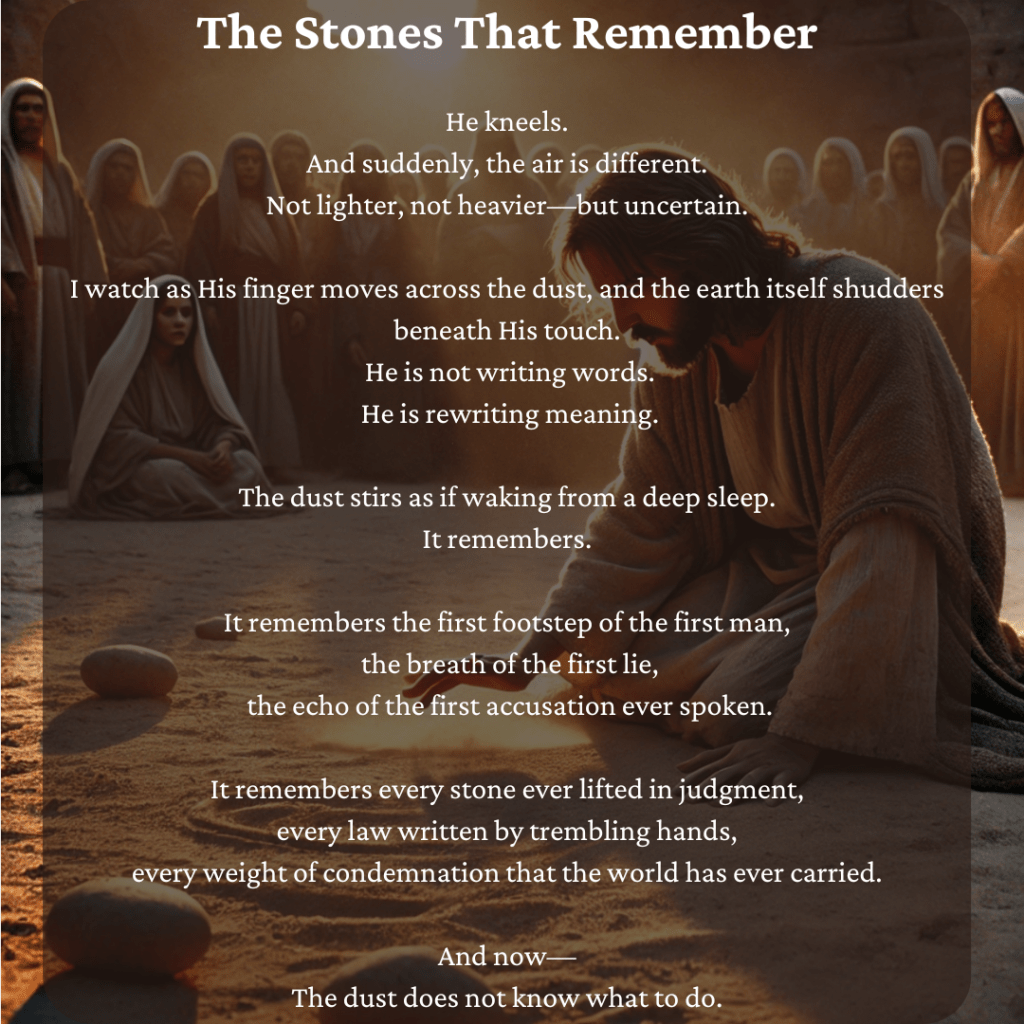 The Stones That Remember

He kneels.
And suddenly, the air is different.
Not lighter, not heavier—but uncertain.

I watch as His finger moves across the dust, and the earth itself shudders beneath His touch.
He is not writing words.
He is rewriting meaning.

The dust stirs as if waking from a deep sleep.
It remembers.

It remembers the first footstep of the first man,
the breath of the first lie,
the echo of the first accusation ever spoken.

It remembers every stone ever lifted in judgment,
every law written by trembling hands,
every weight of condemnation that the world has ever carried.

And now—
The dust does not know what to do.